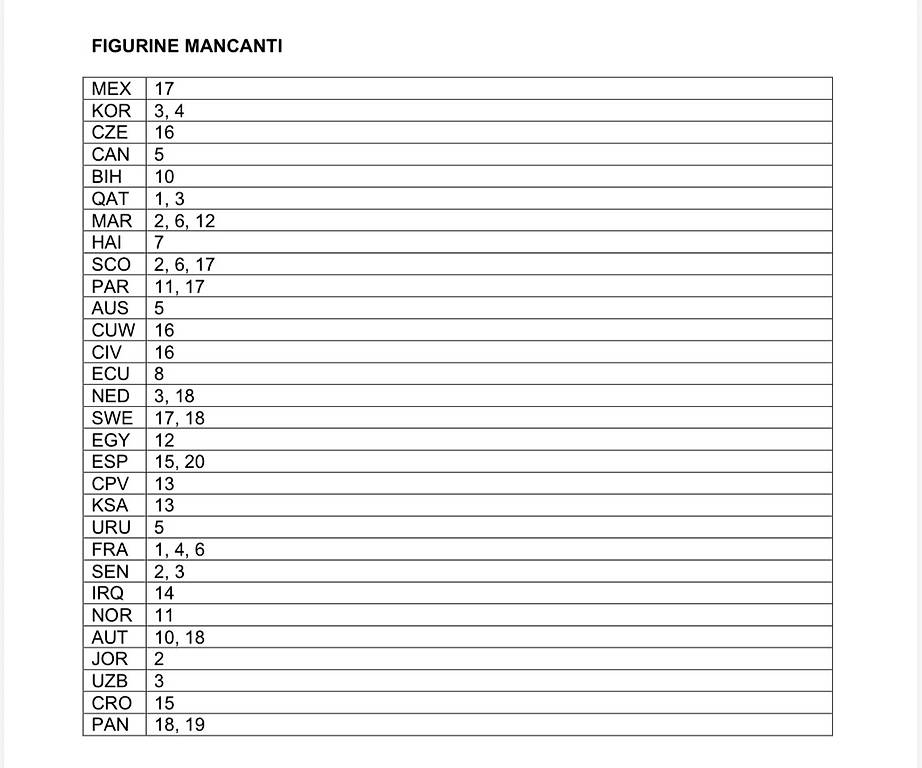 FIGURINE MANCANTI

| MEX | 17 |
|---|---|
| KOR | 3, 4 |
| CZE | 16 |
| CAN | 5 |
| BIH | 10 |
| QAT | 1, 3 |
| MAR | 2, 6, 12 |
| HAI | 7 |
| SCO | 2, 6, 17 |
| PAR | 11, 17 |
| AUS | 5 |
| CUW | 16 |
| CIV | 16 |
| ECU | 8 |
| NED | 3, 18 |
| SWE | 17, 18 |
| EGY | 12 |
| ESP | 15, 20 |
| CPV | 13 |
| KSA | 13 |
| URU | 5 |
| FRA | 1, 4, 6 |
| SEN | 2, 3 |
| IRQ | 14 |
| NOR | 11 |
| AUT | 10, 18 |
| JOR | 2 |
| UZB | 3 |
| CRO | 15 |
| PAN | 18, 19 |